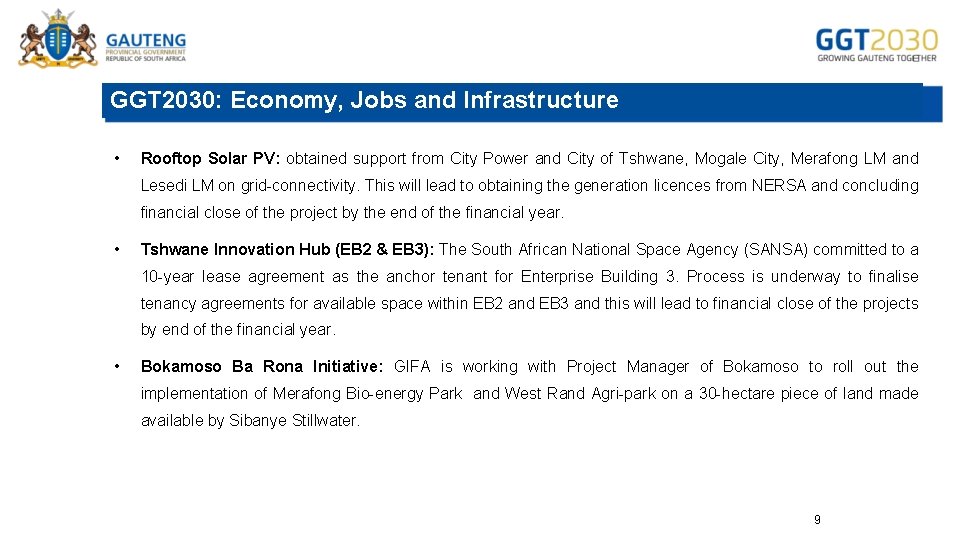 GAUTENG
PROVINCIAL GOVERNMENT
REPUBLIC OF SOUTH AFRICA

GGT2030
GROWING GAUTENG TOGETHER

GGT2030: Economy, Jobs and Infrastructure

• Rooftop Solar PV: obtained support from City Power and City of Tshwane, Mogale City, Merafong LM and Lesedi LM on grid-connectivity. This will lead to obtaining the generation licences from NERSA and concluding financial close of the project by the end of the financial year.

• Tshwane Innovation Hub (EB2 & EB3): The South African National Space Agency (SANSA) committed to a 10-year lease agreement as the anchor tenant for Enterprise Building 3. Process is underway to finalise tenancy agreements for available space within EB2 and EB3 and this will lead to financial close of the projects by end of the financial year.

• Bokamoso Ba Rona Initiative: GIFA is working with Project Manager of Bokamoso to roll out the implementation of Merafong Bio-energy Park and West Rand Agri-park on a 30-hectare piece of land made available by Sibanye Stillwater.

9